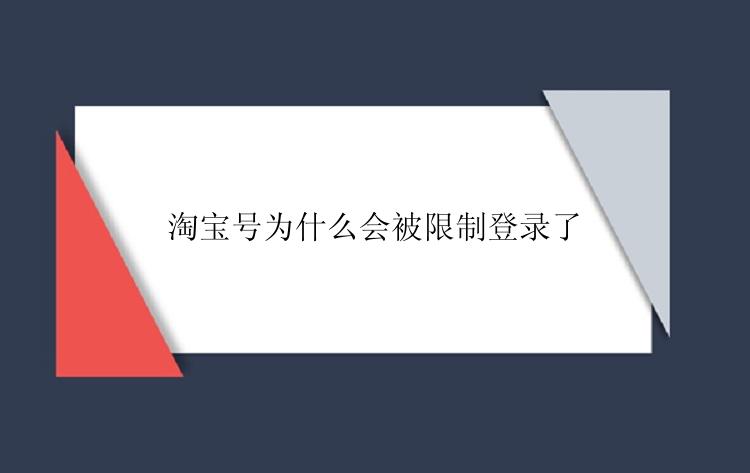 淘宝号为什么会被限制登录了